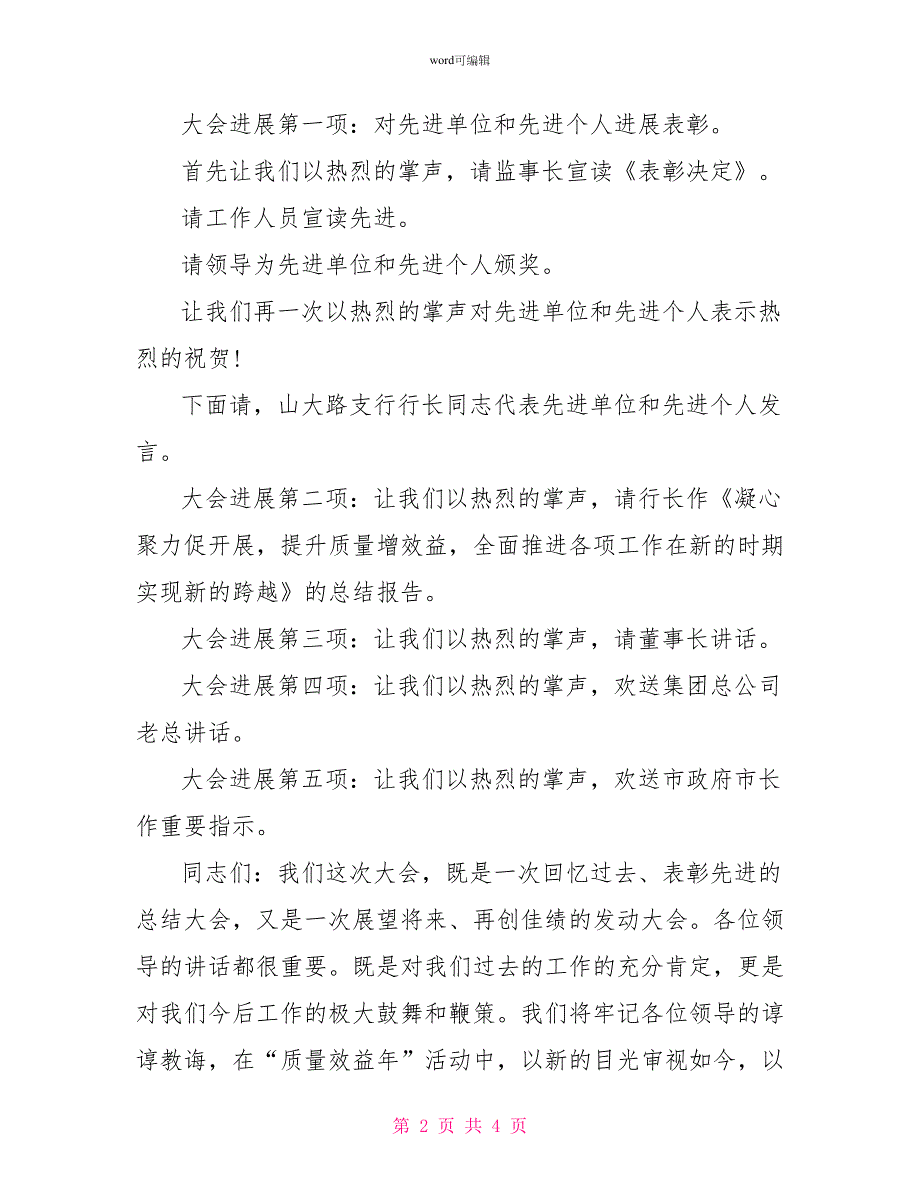 word可编辑

大会进展第一项：对先进单位和先进个人进展表彰。

首先让我们以热烈的掌声，请监事长宣读《表彰决定》。

请工作人员宣读先进。

请领导为先进单位和先进个人颁奖。

让我们再一次以热烈的掌声对先进单位和先进个人表示热烈的祝贺！

下面请，山大路支行行长同志代表先进单位和先进个人发言。

大会进展第二项：让我们以热烈的掌声，请行长作《凝心聚力促开展，提升质量增效益，全面推进各项工作在新的时期实现新的跨越》的总结报告。

大会进展第三项：让我们以热烈的掌声，请董事长讲话。

大会进展第四项：让我们以热烈的掌声，欢送集团总公司老总讲话。

大会进展第五项：让我们以热烈的掌声，欢送市政府市长作重要指示。

同志们：我们这次大会，既是一次回忆过去、表彰先进的总结大会，又是一次展望将来、再创佳绩的发动大会。各位领导的讲话都很重要。既是对我们过去的工作的充分肯定，更是对我们今后工作的极大鼓舞和鞭策。我们将牢记各位领导的谆谆教诲，在“质量效益年”活动中，以新的目光审视如今，以

第 2 页 共 4 页